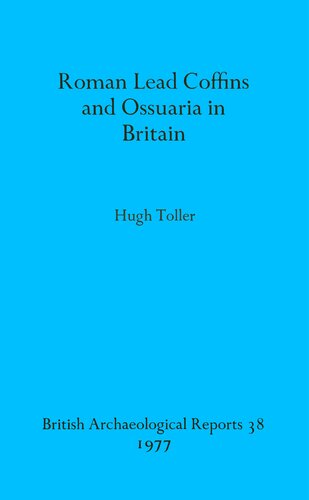 Roman Lead Coffins and Ossuaria in Britain

Hugh Toller

British Archaeological Reports 38
1977